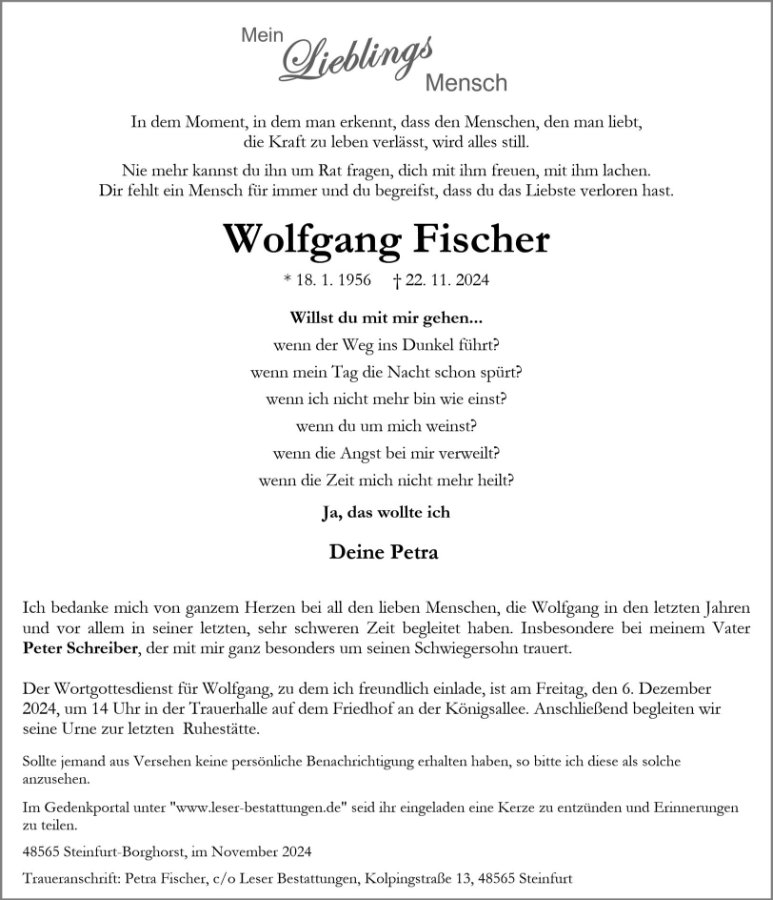 Mein Lieblings Mensch

In dem Moment, in dem man erkennt, dass den Menschen, den man liebt, die Kraft zu leben verlässt, wird alles still.

Nie mehr kannst du ihn um Rat fragen, dich mit ihm freuen, mit ihm lachen. Dir fehlt ein Mensch für immer und du begreifst, dass du das Liebste verloren hast.

Wolfgang Fischer

* 18. 1. 1956 † 22. 11. 2024

Willst du mit mir gehen...
wenn der Weg ins Dunkel führt?
wenn mein Tag die Nacht schon spürt?
wenn ich nicht mehr bin wie einst?
wenn du um mich weinst?
wenn die Angst bei mir verweilt?
wenn die Zeit mich nicht mehr heilt?
Ja, das wollte ich

Deine Petra

Ich bedanke mich von ganzem Herzen bei all den lieben Menschen, die Wolfgang in den letzten Jahren und vor allem in seiner letzten, sehr schweren Zeit begleitet haben. Insbesondere bei meinem Vater Peter Schreiber, der mit mir ganz besonders um seinen Schwiegersohn trauert.

Der Wortgottesdienst für Wolfgang, zu dem ich freundlich einlade, ist am Freitag, den 6. Dezember 2024, um 14 Uhr in der Trauerhalle auf dem Friedhof an der Königsallee. Anschließend begleiten wir seine Urne zur letzten Ruhestätte.

Sollte jemand aus Versehen keine persönliche Benachrichtigung erhalten haben, so bitte ich diese als solche anzusehen.

Im Gedenkportal unter "www.leser-bestattungen.de" seid ihr eingeladen eine Kerze zu entzünden und Erinnerungen zu teilen.

48565 Steinfurt-Borghorst, im November 2024

Traueranschrift: Petra Fischer, c/o Leser Bestattungen, Kolpingstraße 13, 48565 Steinfurt